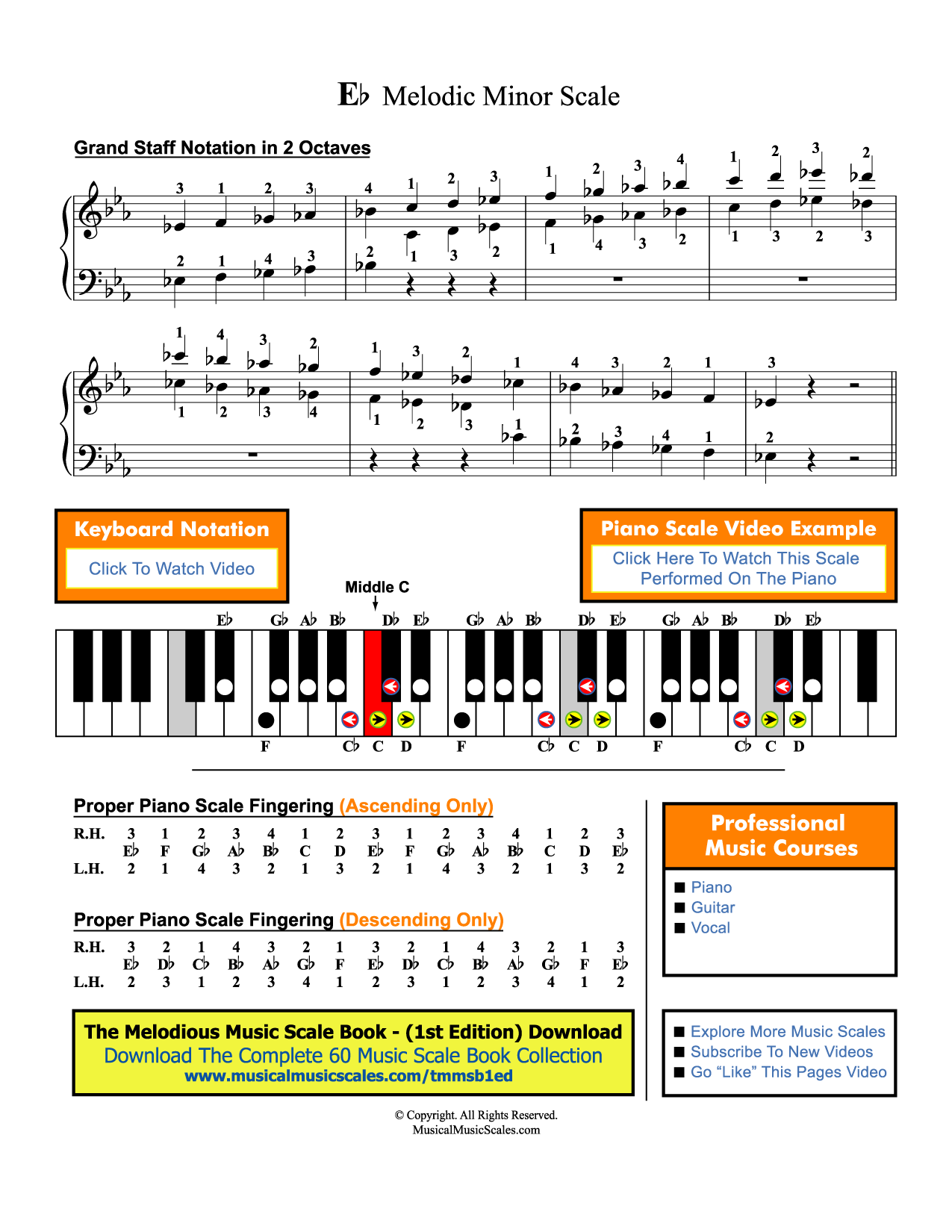 E♭ Melodic Minor Scale

Grand Staff Notation in 2 Octaves

3 1 2 3 4 1 2 3 1 2 3 4 1 2 3 2
2 1 4 3 2 1 3 2 1 4 3 2 1 3 2 3

1 4 3 2 1 3 2 1 4 3 2 1 3
1 2 3 4 1 2 3 1 2 3 4 1 2

Keyboard Notation
Click To Watch Video

Piano Scale Video Example
Click Here To Watch This Scale Performed On The Piano

Middle C

E♭ G♭ A♭ B♭ D♭ E♭ G♭ A♭ B♭ D♭ E♭ G♭ A♭ B♭ D♭ E♭

F C♭ C D F C♭ C D F C♭ C D

Proper Piano Scale Fingering (Ascending Only)

| R.H. | 3 | 1 | 2 | 3 | 4 | 1 | 2 | 3 | 1 | 2 | 3 | 4 | 1 | 2 | 3 |
|---|---|---|---|---|---|---|---|---|---|---|---|---|---|---|---|
| | E♭ | F | G♭ | A♭ | B♭ | C | D | E♭ | F | G♭ | A♭ | B♭ | C | D | E♭ |
| L.H. | 2 | 1 | 4 | 3 | 2 | 1 | 3 | 2 | 1 | 4 | 3 | 2 | 1 | 3 | 2 |

Proper Piano Scale Fingering (Descending Only)

| R.H. | 3 | 2 | 1 | 4 | 3 | 2 | 1 | 3 | 2 | 1 | 4 | 3 | 2 | 1 | 3 |
|---|---|---|---|---|---|---|---|---|---|---|---|---|---|---|---|
| | E♭ | D♭ | C♭ | B♭ | A♭ | G♭ | F | E♭ | D♭ | C♭ | B♭ | A♭ | G♭ | F | E♭ |
| L.H. | 2 | 3 | 1 | 2 | 3 | 4 | 1 | 2 | 3 | 1 | 2 | 3 | 4 | 1 | 2 |

Professional Music Courses
■ Piano
■ Guitar
■ Vocal

The Melodious Music Scale Book - (1st Edition) Download
Download The Complete 60 Music Scale Book Collection
www.musicalmusicscales.com/tmmsb1ed

■ Explore More Music Scales
■ Subscribe To New Videos
■ Go “Like” This Pages Video

© Copyright. All Rights Reserved.
MusicalMusicScales.com